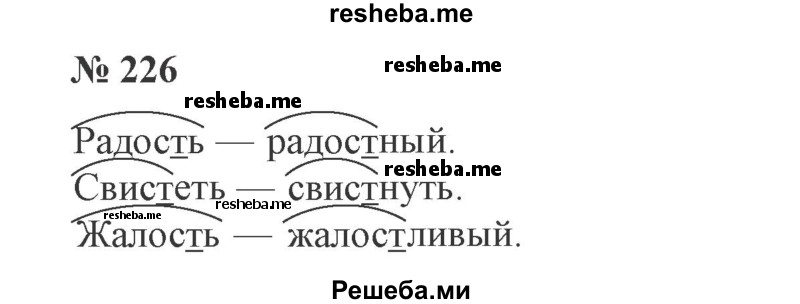 resheba.me

№ 226

resheba.me

resheba.me

Радость — радостный.

resheba.me

Свистеть — свистнуть.

resheba.me resheba.me

Жалость — жалостливый.

Решеба.ми